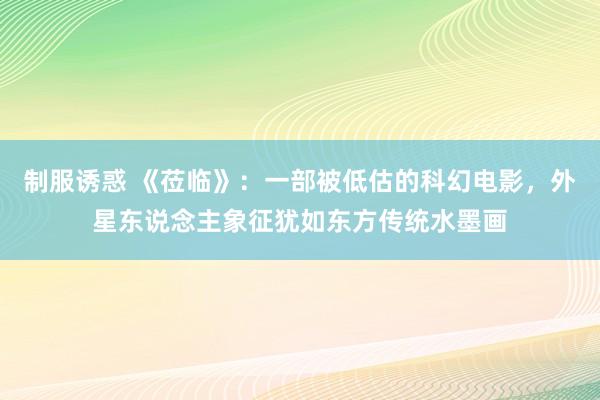 制服诱惑 《莅临》：一部被低估的科幻电影，外星东说念主象征犹如东方传统水墨画